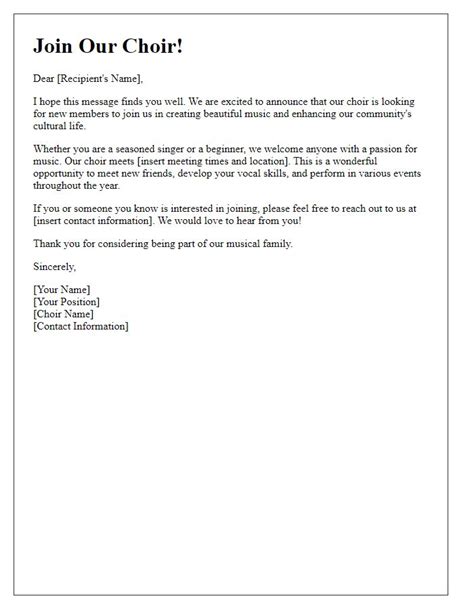 Join Our Choir!

Dear [Recipient's Name],

I hope this message finds you well. We are excited to announce that our choir is looking for new members to join us in creating beautiful music and enhancing our community's cultural life.

Whether you are a seasoned singer or a beginner, we welcome anyone with a passion for music. Our choir meets [insert meeting times and location]. This is a wonderful opportunity to meet new friends, develop your vocal skills, and perform in various events throughout the year.

If you or someone you know is interested in joining, please feel free to reach out to us at [insert contact information]. We would love to hear from you!

Thank you for considering being part of our musical family.

Sincerely,

[Your Name]
[Your Position]
[Choir Name]
[Contact Information]